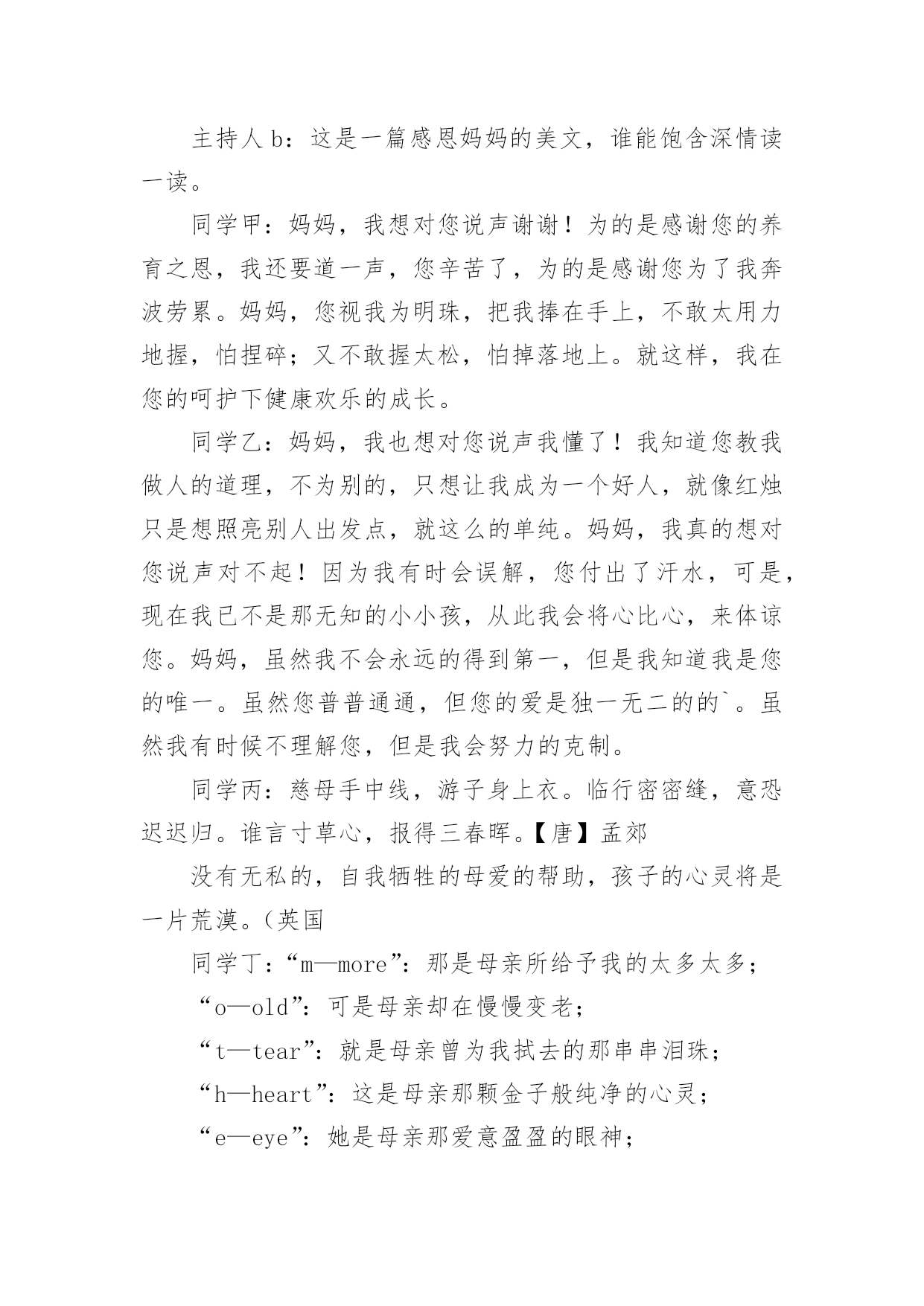 主持人 b：这是一篇感恩妈妈的美文，谁能饱含深情读一读。

同学甲：妈妈，我想对您说声谢谢！为的是感谢您的养育之恩，我还要道一声，您辛苦了，为的是感谢您为了我奔波劳累。妈妈，您视我为明珠，把我捧在手上，不敢太用力地握，怕捏碎；又不敢握太松，怕掉落地上。就这样，我在您的呵护下健康欢乐的成长。

同学乙：妈妈，我也想对您说声我懂了！我知道您教我做人的道理，不为别的，只想让我成为一个好人，就像红烛只是想照亮别人出发点，就这么的单纯。妈妈，我真的想对您说声对不起！因为我有时会误解，您付出了汗水，可是，现在我已不是那无知的小小孩，从此我会将心比心，来体谅您。妈妈，虽然我不会永远的得到第一，但是我知道我是您的唯一。虽然您普普通通，但您的爱是独一无二的的`。虽然我有时候不理解您，但是我会努力的克制。

同学丙：慈母手中线，游子身上衣。临行密密缝，意恐迟迟归。谁言寸草心，报得三春晖。【唐】孟郊

没有无私的，自我牺牲的母爱的帮助，孩子的心灵将是一片荒漠。（英国

同学丁：“m—more”：那是母亲所给予我的太多太多；

“o—old”：可是母亲却在慢慢变老；

“t—tear”：就是母亲曾为我拭去的那串串泪珠；

“h—heart”：这是母亲那颗金子般纯净的心灵；

“e—eye”：她是母亲那爱意盈盈的眼神；